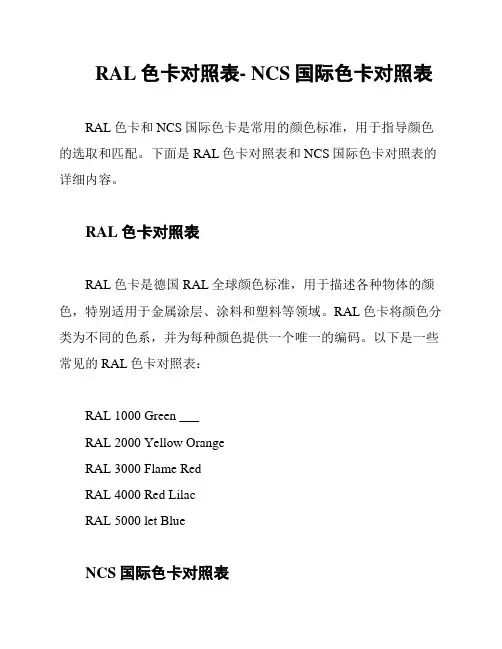 RAL 色卡对照表- NCS 国际色卡对照表

RAL 色卡和 NCS 国际色卡是常用的颜色标准，用于指导颜色的选取和匹配。下面是 RAL 色卡对照表和 NCS 国际色卡对照表的详细内容。

RAL 色卡对照表

RAL 色卡是德国 RAL 全球颜色标准，用于描述各种物体的颜色，特别适用于金属涂层、涂料和塑料等领域。RAL 色卡将颜色分类为不同的色系，并为每种颜色提供一个唯一的编码。以下是一些常见的 RAL 色卡对照表：

RAL 1000 Green ___
RAL 2000 Yellow Orange
RAL 3000 Flame Red
RAL 4000 Red Lilac
RAL 5000 let Blue

NCS 国际色卡对照表